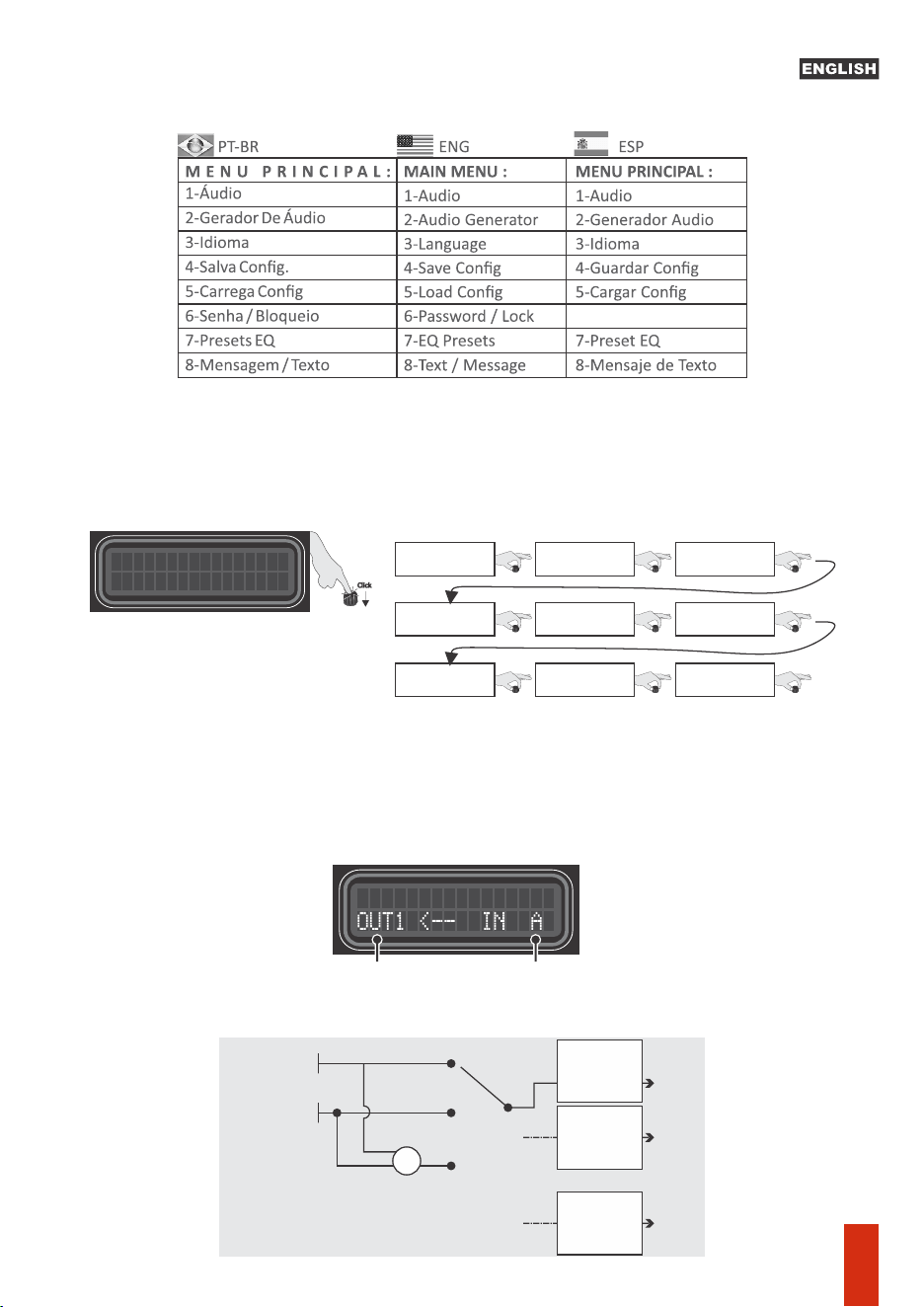 ENGLISH

PT-BR ENG ESP

| MENU PRINCIPAL: | MAIN MENU : | MENU PRINCIPAL : |
|---|---|---|
| 1-Áudio | 1-Audio | 1-Audio |
| 2-Gerador De Áudio | 2-Audio Generator | 2-Generador Audio |
| 3-Idioma | 3-Language | 3-Idioma |
| 4-Salva Config. | 4-Save Config | 4-Guardar Config |
| 5-Carrega Config | 5-Load Config | 5-Cargar Config |
| 6-Senha / Bloqueio | 6-Password / Lock | |
| 7-Presets EQ | 7-EQ Presets | 7-Preset EQ |
| 8-Mensagem / Texto | 8-Text / Message | 8-Mensaje de Texto |

Click

OUT1 <-- IN A